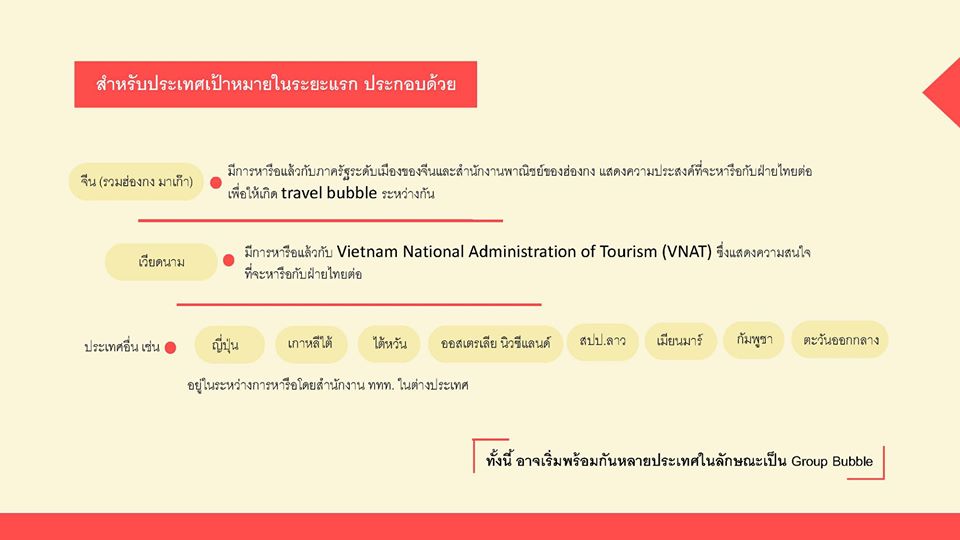 สำหรับประเทศเป้าหมายในระยะแรก ประกอบด้วย

จีน (รวมฮ่องกง มาเก๊า)

มีการหารือแล้วกับภาครัฐระดับเมืองของจีนและสำนักงานพาณิชย์ของฮ่องกง แสดงความประสงค์ที่จะหารือกับฝ่ายไทยต่อเพื่อให้เกิด travel bubble ระหว่างกัน

เวียดนาม

มีการหารือแล้วกับ Vietnam National Administration of Tourism (VNAT) ซึ่งแสดงความสนใจที่จะหารือกับฝ่ายไทยต่อ

ประเทศอื่น เช่น

ญี่ปุ่น

เกาหลีใต้

ไต้หวัน

ออสเตรเลีย นิวซีแลนด์

สปป.ลาว

เมียนมาร์

กัมพูชา

ตะวันออกกลาง

อยู่ในระหว่างการหารือโดยสำนักงาน ททท. ในต่างประเทศ

ทั้งนี้ อาจเริ่มพร้อมกันหลายประเทศในลักษณะเป็น Group Bubble